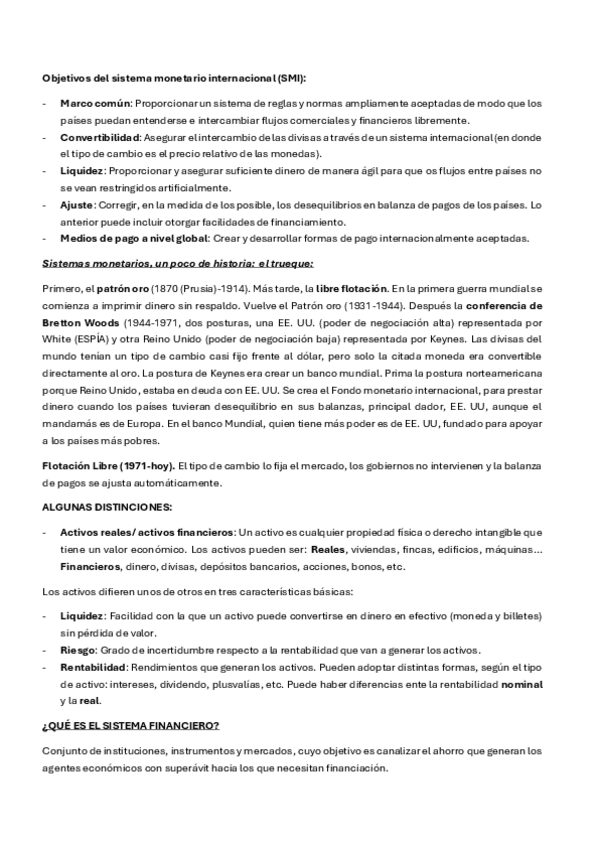 Objetivos del sistema monetario internacional (SMI):

- Marco común: Proporcionar un sistema de reglas y normas ampliamente aceptadas de modo que los países puedan entenderse e intercambiar flujos comerciales y financieros libremente.
- Convertibilidad: Asegurar el intercambio de las divisas a través de un sistema internacional (en donde el tipo de cambio es el precio relativo de las monedas).
- Liquidez: Proporcionar y asegurar suficiente dinero de manera ágil para que os flujos entre países no se vean restringidos artificialmente.
- Ajuste: Corregir, en la medida de los posible, los desequilibrios en balanza de pagos de los países. Lo anterior puede incluir otorgar facilidades de financiamiento.
- Medios de pago a nivel global: Crear y desarrollar formas de pago internacionalmente aceptadas.

Sistemas monetarios, un poco de historia: el trueque:

Primero, el patrón oro (1870 (Prusia)-1914). Más tarde, la libre flotación. En la primera guerra mundial se comienza a imprimir dinero sin respaldo. Vuelve el Patrón oro (1931-1944). Después la conferencia de Bretton Woods (1944-1971, dos posturas, una EE. UU. (poder de negociación alta) representada por White (ESPÍA) y otra Reino Unido (poder de negociación baja) representada por Keynes. Las divisas del mundo tenían un tipo de cambio casi fijo frente al dólar, pero solo la citada moneda era convertible directamente al oro. La postura de Keynes era crear un banco mundial. Prima la postura norteamericana porque Reino Unido, estaba en deuda con EE. UU. Se crea el Fondo monetario internacional, para prestar dinero cuando los países tuvieran desequilibrio en sus balanzas, principal dador, EE. UU, aunque el mandamás es de Europa. En el banco Mundial, quien tiene más poder es de EE. UU, fundado para apoyar a los países más pobres.

Flotación Libre (1971-hoy). El tipo de cambio lo fija el mercado, los gobiernos no intervienen y la balanza de pagos se ajusta automáticamente.

ALGUNAS DISTINCIONES:

- Activos reales/ activos financieros: Un activo es cualquier propiedad física o derecho intangible que tiene un valor económico. Los activos pueden ser: Reales, viviendas, fincas, edificios, máquinas… Financieros, dinero, divisas, depósitos bancarios, acciones, bonos, etc.

Los activos difieren unos de otros en tres características básicas:

- Liquidez: Facilidad con la que un activo puede convertirse en dinero en efectivo (moneda y billetes) sin pérdida de valor.
- Riesgo: Grado de incertidumbre respecto a la rentabilidad que van a generar los activos.
- Rentabilidad: Rendimientos que generan los activos. Pueden adoptar distintas formas, según el tipo de activo: intereses, dividendo, plusvalías, etc. Puede haber diferencias ente la rentabilidad nominal y la real.

¿QUÉ ES EL SISTEMA FINANCIERO?

Conjunto de instituciones, instrumentos y mercados, cuyo objetivo es canalizar el ahorro que generan los agentes económicos con superávit hacia los que necesitan financiación.